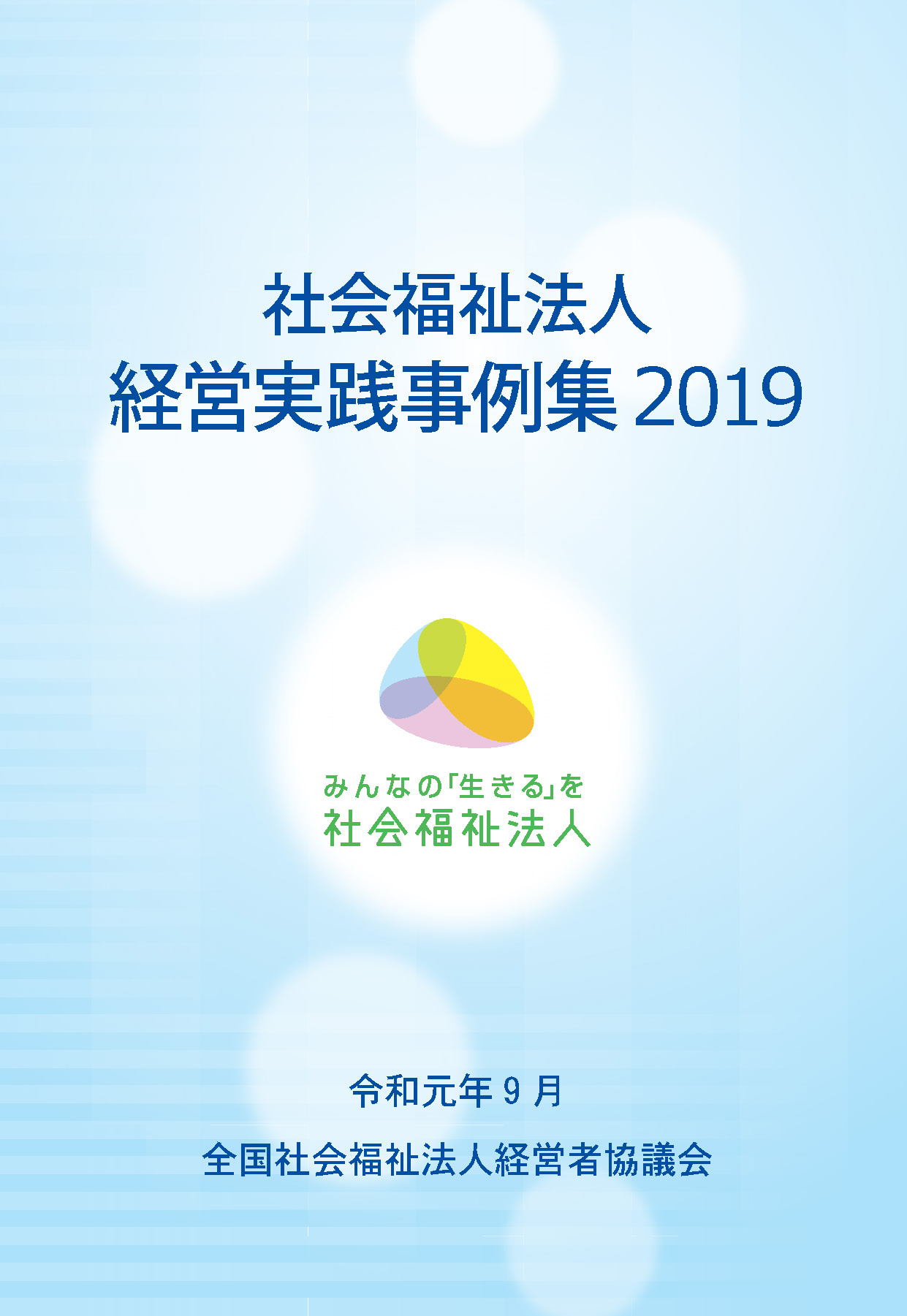 社会福祉法人
経営実践事例集 2019

みんなの「生きる」を
社会福祉法人

令和元年 9 月

全国社会福祉法人経営者協議会